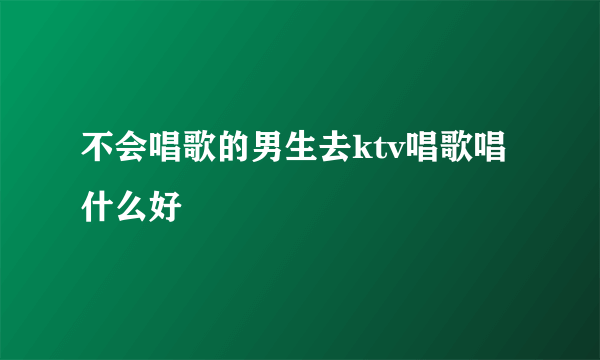 不会唱歌的男生去ktv唱歌唱什么好